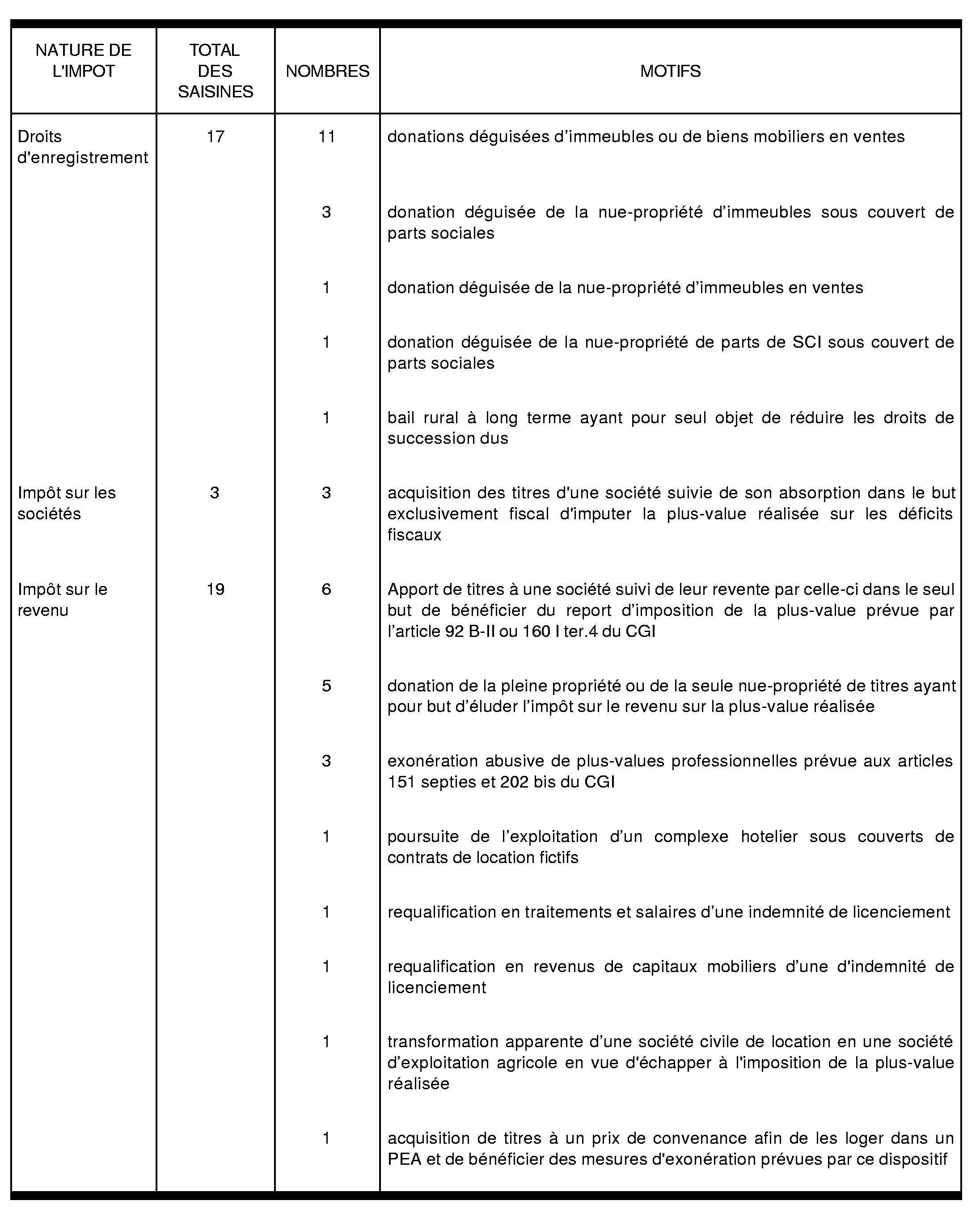 | NATURE DE L'IMPOT | TOTAL DES SAISINES | NOMBRES | MOTIFS |
|---|---|---|---|
| Droits d'enregistrement | 17 | 11 | donations déguisées d’immeubles ou de biens mobiliers en ventes |
| | | 3 | donation déguisée de la nue-propriété d’immeubles sous couvert de parts sociales |
| | | 1 | donation déguisée de la nue-propriété d’immeubles en ventes |
| | | 1 | donation déguisée de la nue-propriété de parts de SCI sous couvert de parts sociales |
| | | 1 | bail rural à long terme ayant pour seul objet de réduire les droits de succession dus |
| Impôt sur les sociétés | 3 | 3 | acquisition des titres d'une société suivie de son absorption dans le but exclusivement fiscal d'imputer la plus-value réalisée sur les déficits fiscaux |
| Impôt sur le revenu | 19 | 6 | Apport de titres à une société suivi de leur revente par celle-ci dans le seul but de bénéficier du report d’imposition de la plus-value prévue par l’article 92 B-II ou 160 I ter.4 du CGI |
| | | 5 | donation de la pleine propriété ou de la seule nue-propriété de titres ayant pour but d’éluder l’impôt sur le revenu sur la plus-value réalisée |
| | | 3 | exonération abusive de plus-values professionnelles prévue aux articles 151 septies et 202 bis du CGI |
| | | 1 | poursuite de l’exploitation d’un complexe hotelier sous couverts de contrats de location fictifs |
| | | 1 | requalification en traitements et salaires d’une indemnité de licenciement |
| | | 1 | requalification en revenus de capitaux mobiliers d’une d'indemnité de licenciement |
| | | 1 | transformation apparente d’une société civile de location en une société d’exploitation agricole en vue d'échapper à l'imposition de la plus-value réalisée |
| | | 1 | acquisition de titres à un prix de convenance afin de les loger dans un PEA et de bénéficier des mesures d'exonération prévues par ce dispositif |